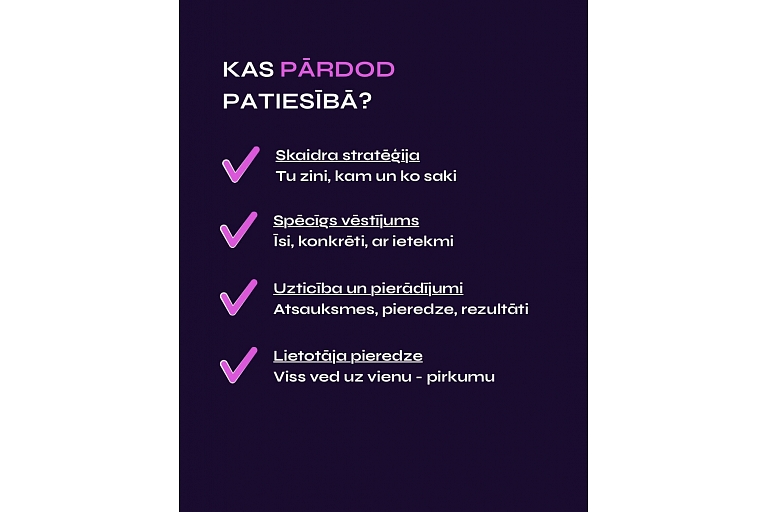 KAS PĀRDOD PATIESĪBĀ?

Skaidra stratēģija
Tu zini, kam un ko saki

Spēcīgs vēstījums
Īsi, konkrēti, ar ietekmi

Uzticība un pierādījumi
Atsauksmes, pieredze, rezultāti

Lietotāja pieredze
Viss ved uz vienu - pirkumu